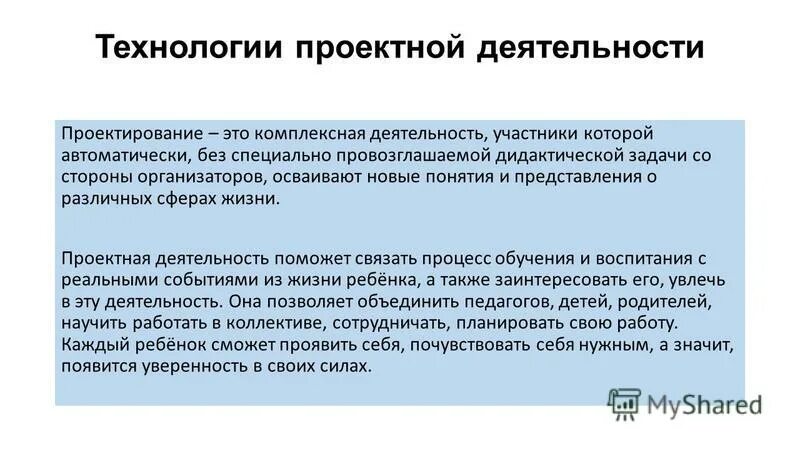 Технологии проектной деятельности

Проектирование – это комплексная деятельность, участники которой автоматически, без специально провозглашаемой дидактической задачи со стороны организаторов, осваивают новые понятия и представления о различных сферах жизни.

Проектная деятельность поможет связать процесс обучения и воспитания с реальными событиями из жизни ребёнка, а также заинтересовать его, увлечь в эту деятельность. Она позволяет объединить педагогов, детей, родителей, научить работать в коллективе, сотрудничать, планировать свою работу. Каждый ребёнок сможет проявить себя, почувствовать себя нужным, а значит, появится уверенность в своих силах.

MyShared